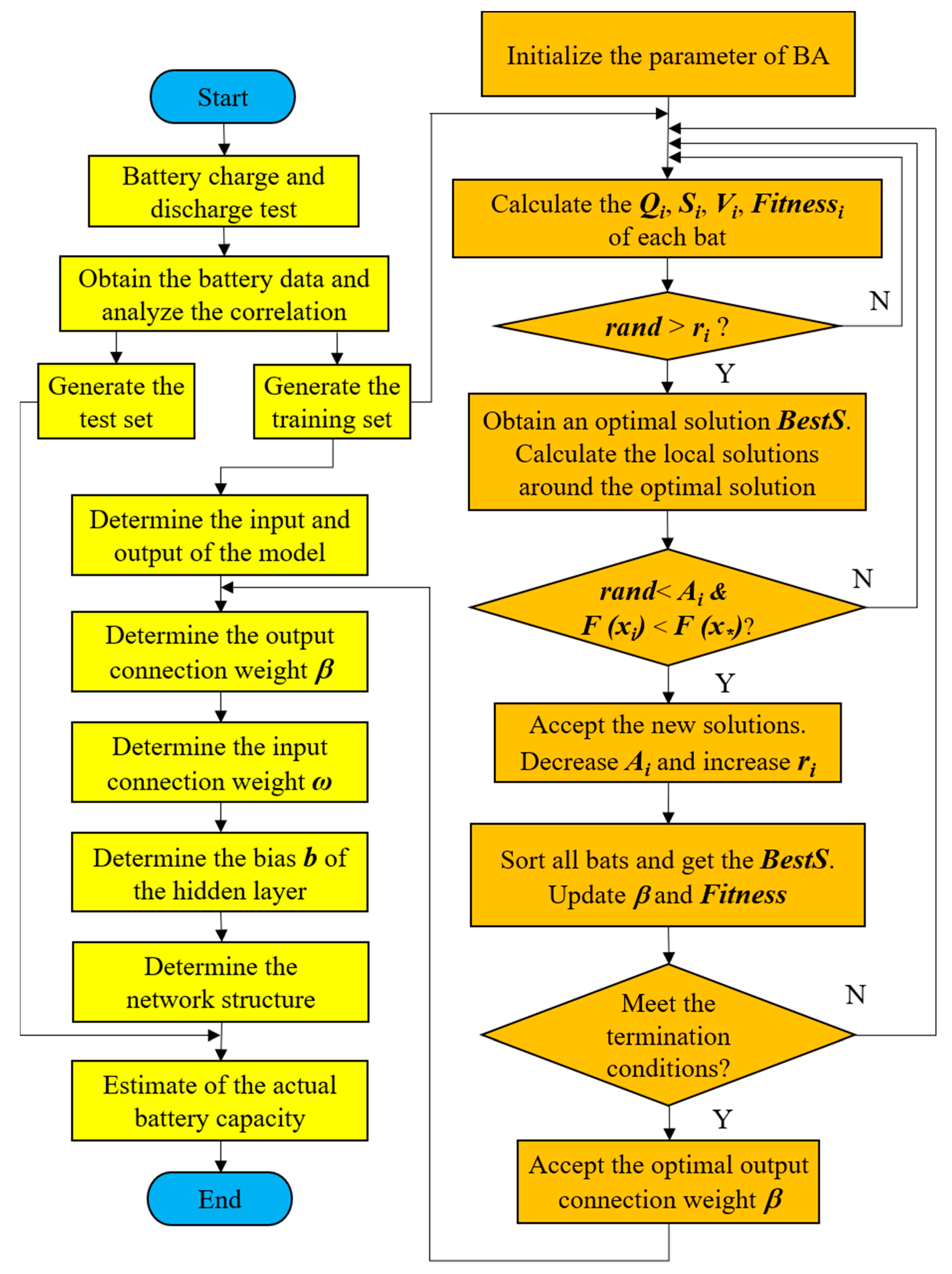 Start

Battery charge and discharge test

Obtain the battery data and analyze the correlation

Generate the test set

Generate the training set

Determine the input and output of the model

Determine the output connection weight $\beta$

Determine the input connection weight $\omega$

Determine the bias $b$ of the hidden layer

Determine the network structure

Estimate of the actual battery capacity

End

Initialize the parameter of BA

Calculate the $Q_i$, $S_i$, $V_i$, $Fitness_i$ of each bat

$rand > r_i$ ?

N

Y

Obtain an optimal solution $BestS$. Calculate the local solutions around the optimal solution

$rand < A_i$ & $F(x_i) < F(x_*)$?

N

Y

Accept the new solutions. Decrease $A_i$ and increase $r_i$

Sort all bats and get the $BestS$. Update $\beta$ and $Fitness$

Meet the termination conditions?

N

Y

Accept the optimal output connection weight $\beta$